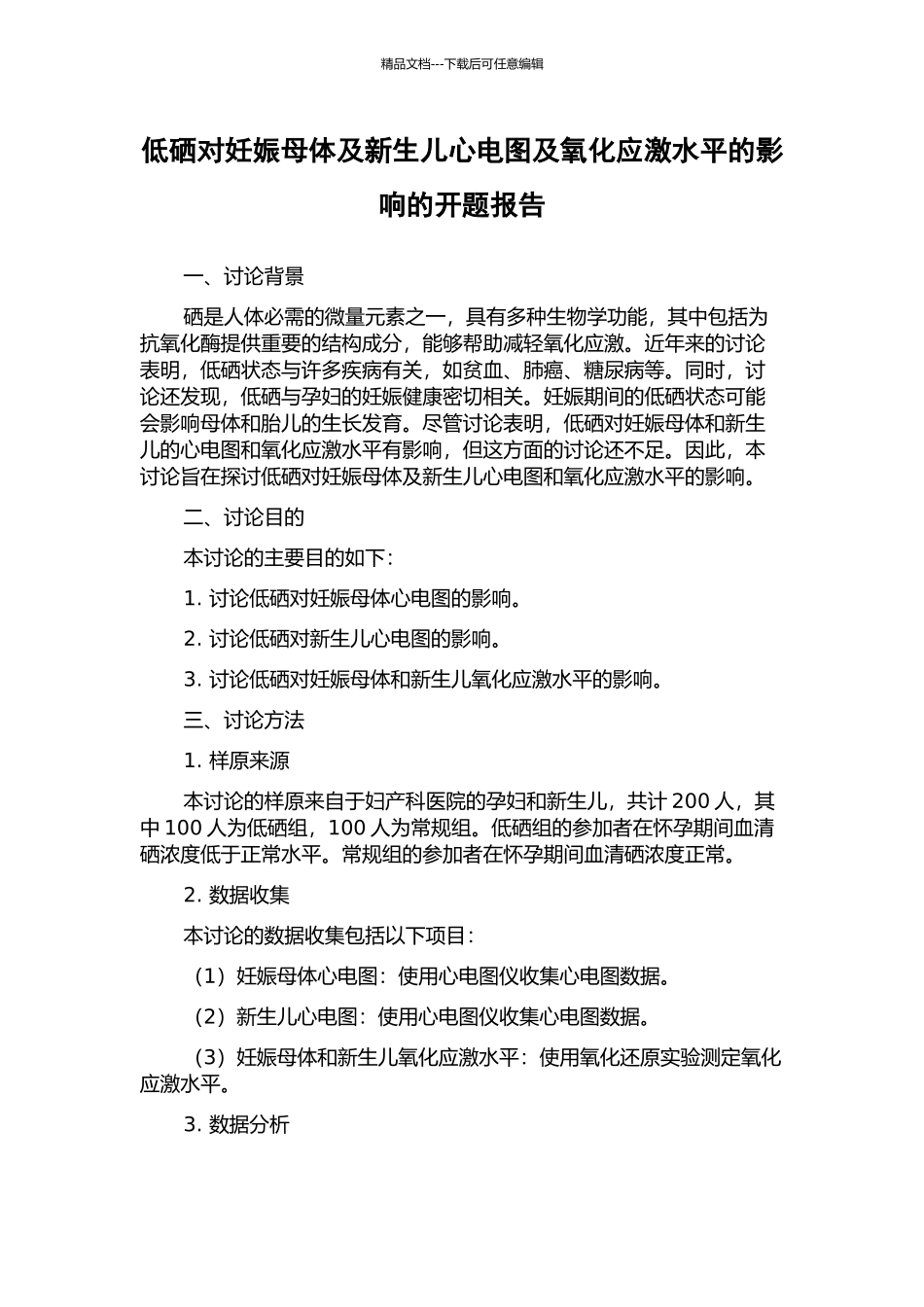 精品文档---下载后可任意编辑

低硒对妊娠母体及新生儿心电图及氧化应激水平的影响的开题报告

一、讨论背景

硒是人体必需的微量元素之一，具有多种生物学功能，其中包括为抗氧化酶提供重要的结构成分，能够帮助减轻氧化应激。近年来的讨论表明，低硒状态与许多疾病有关，如贫血、肺癌、糖尿病等。同时，讨论还发现，低硒与孕妇的妊娠健康密切相关。妊娠期间的低硒状态可能会影响母体和胎儿的生长发育。尽管讨论表明，低硒对妊娠母体和新生儿的心电图和氧化应激水平有影响，但这方面的讨论还不足。因此，本讨论旨在探讨低硒对妊娠母体及新生儿心电图和氧化应激水平的影响。

二、讨论目的

本讨论的主要目的如下：

1. 讨论低硒对妊娠母体心电图的影响。

2. 讨论低硒对新生儿心电图的影响。

3. 讨论低硒对妊娠母体和新生儿氧化应激水平的影响。

三、讨论方法

1. 样原来源

本讨论的样原来自于妇产科医院的孕妇和新生儿，共计 200 人，其中 100 人为低硒组，100 人为常规组。低硒组的参加者在怀孕期间血清硒浓度低于正常水平。常规组的参加者在怀孕期间血清硒浓度正常。

2. 数据收集

本讨论的数据收集包括以下项目：

（1）妊娠母体心电图：使用心电图仪收集心电图数据。

（2）新生儿心电图：使用心电图仪收集心电图数据。

（3）妊娠母体和新生儿氧化应激水平：使用氧化还原实验测定氧化应激水平。

3. 数据分析